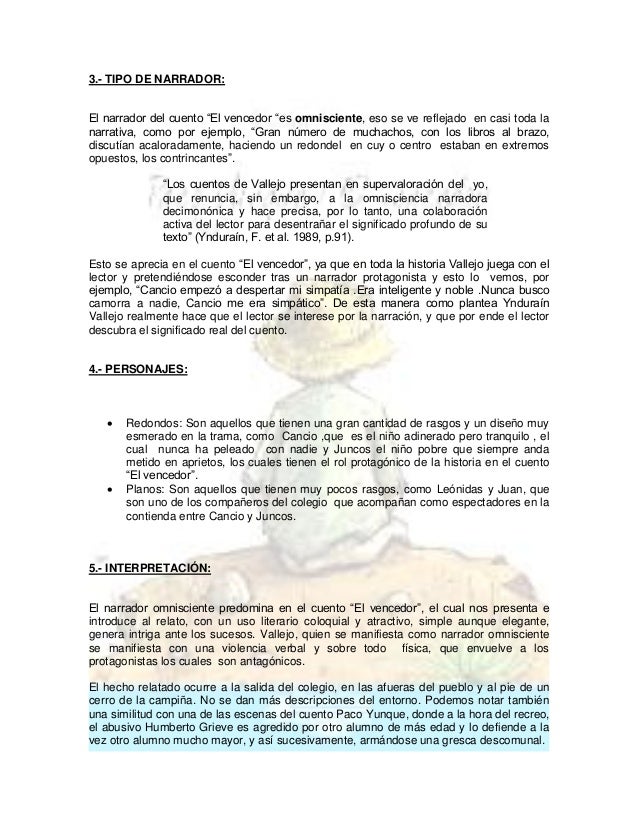 3.- TIPO DE NARRADOR:

El narrador del cuento “El vencedor “es omnisciente, eso se ve reflejado en casi toda la narrativa, como por ejemplo, “Gran número de muchachos, con los libros al brazo, discutían acaloradamente, haciendo un redondel en cuy o centro estaban en extremos opuestos, los contrincantes”.

“Los cuentos de Vallejo presentan en supervaloración del yo, que renuncia, sin embargo, a la omnisciencia narradora decimonónica y hace precisa, por lo tanto, una colaboración activa del lector para desentrañar el significado profundo de su texto” (Ynduraín, F. et al. 1989, p.91).

Esto se aprecia en el cuento “El vencedor”, ya que en toda la historia Vallejo juega con el lector y pretendiéndose esconder tras un narrador protagonista y esto lo vemos, por ejemplo, “Cancio empezó a despertar mi simpatía .Era inteligente y noble .Nunca busco camorra a nadie, Cancio me era simpático”. De esta manera como plantea Ynduraín Vallejo realmente hace que el lector se interese por la narración, y que por ende el lector descubra el significado real del cuento.

4.- PERSONAJES:

• Redondos: Son aquellos que tienen una gran cantidad de rasgos y un diseño muy esmerado en la trama, como Cancio ,que es el niño adinerado pero tranquilo , el cual nunca ha peleado con nadie y Juncos el niño pobre que siempre anda metido en aprietos, los cuales tienen el rol protagónico de la historia en el cuento “El vencedor”.
• Planos: Son aquellos que tienen muy pocos rasgos, como Leónidas y Juan, que son uno de los compañeros del colegio que acompañan como espectadores en la contienda entre Cancio y Juncos.

5.- INTERPRETACIÓN:

El narrador omnisciente predomina en el cuento “El vencedor”, el cual nos presenta e introduce al relato, con un uso literario coloquial y atractivo, simple aunque elegante, genera intriga ante los sucesos. Vallejo, quien se manifiesta como narrador omnisciente se manifiesta con una violencia verbal y sobre todo física, que envuelve a los protagonistas los cuales son antagónicos.

El hecho relatado ocurre a la salida del colegio, en las afueras del pueblo y al pie de un cerro de la campiña. No se dan más descripciones del entorno. Podemos notar también una similitud con una de las escenas del cuento Paco Yunque, donde a la hora del recreo, el abusivo Humberto Grieve es agredido por otro alumno de más edad y lo defiende a la vez otro alumno mucho mayor, y así sucesivamente, armándose una gresca descomunal.